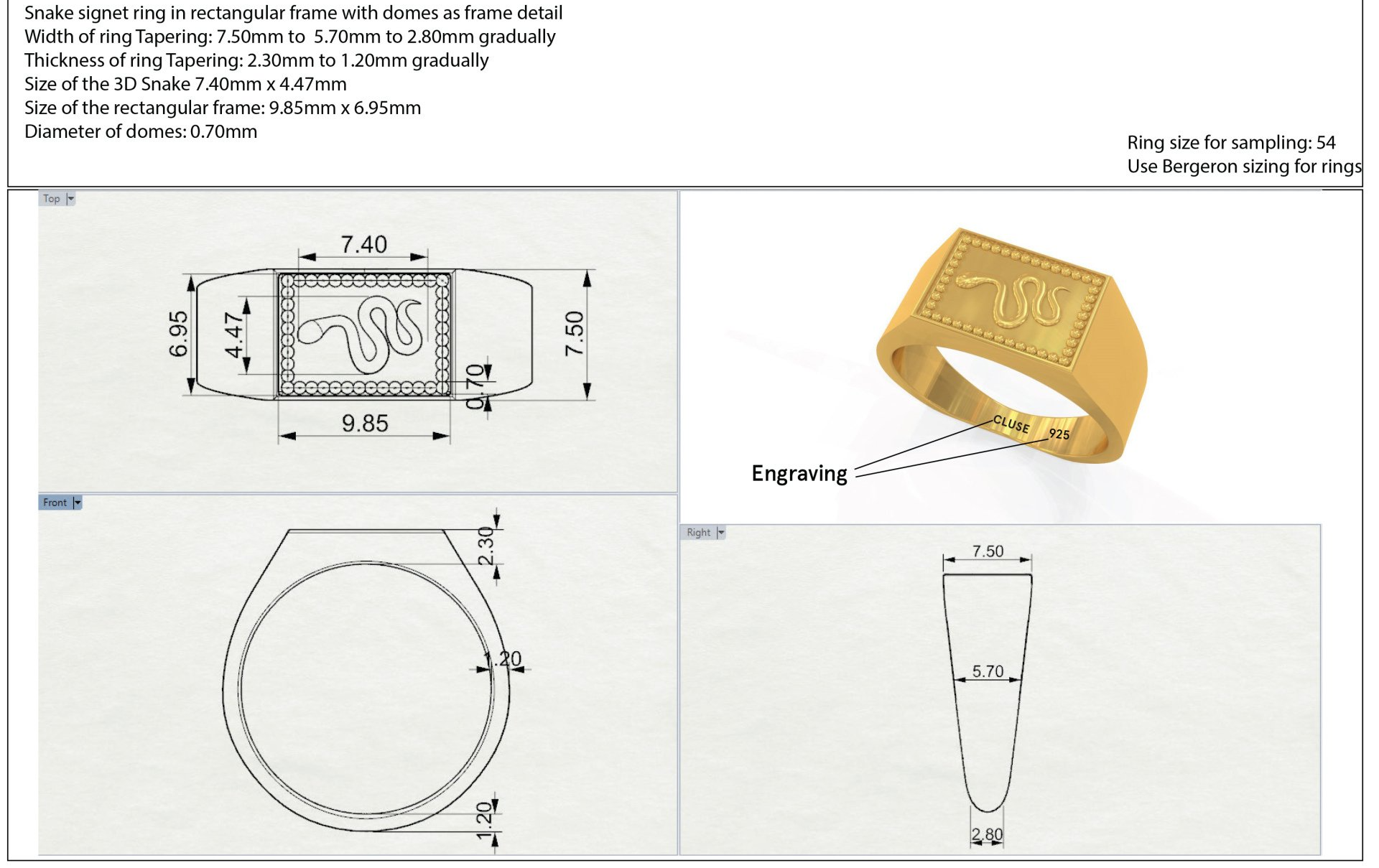 Snake signet ring in rectangular frame with domes as frame detail
Width of ring Tapering: 7.50mm to 5.70mm to 2.80mm gradually
Thickness of ring Tapering: 2.30mm to 1.20mm gradually
Size of the 3D Snake 7.40mm x 4.47mm
Size of the rectangular frame: 9.85mm x 6.95mm
Diameter of domes: 0.70mm

Ring size for sampling: 54
Use Bergeron sizing for rings

Top

7.40
6.95
4.47
7.50
0.70
9.85

CLUSE
925
Engraving

Front

2.30
1.20
1.20

Right

7.50
5.70
2.80